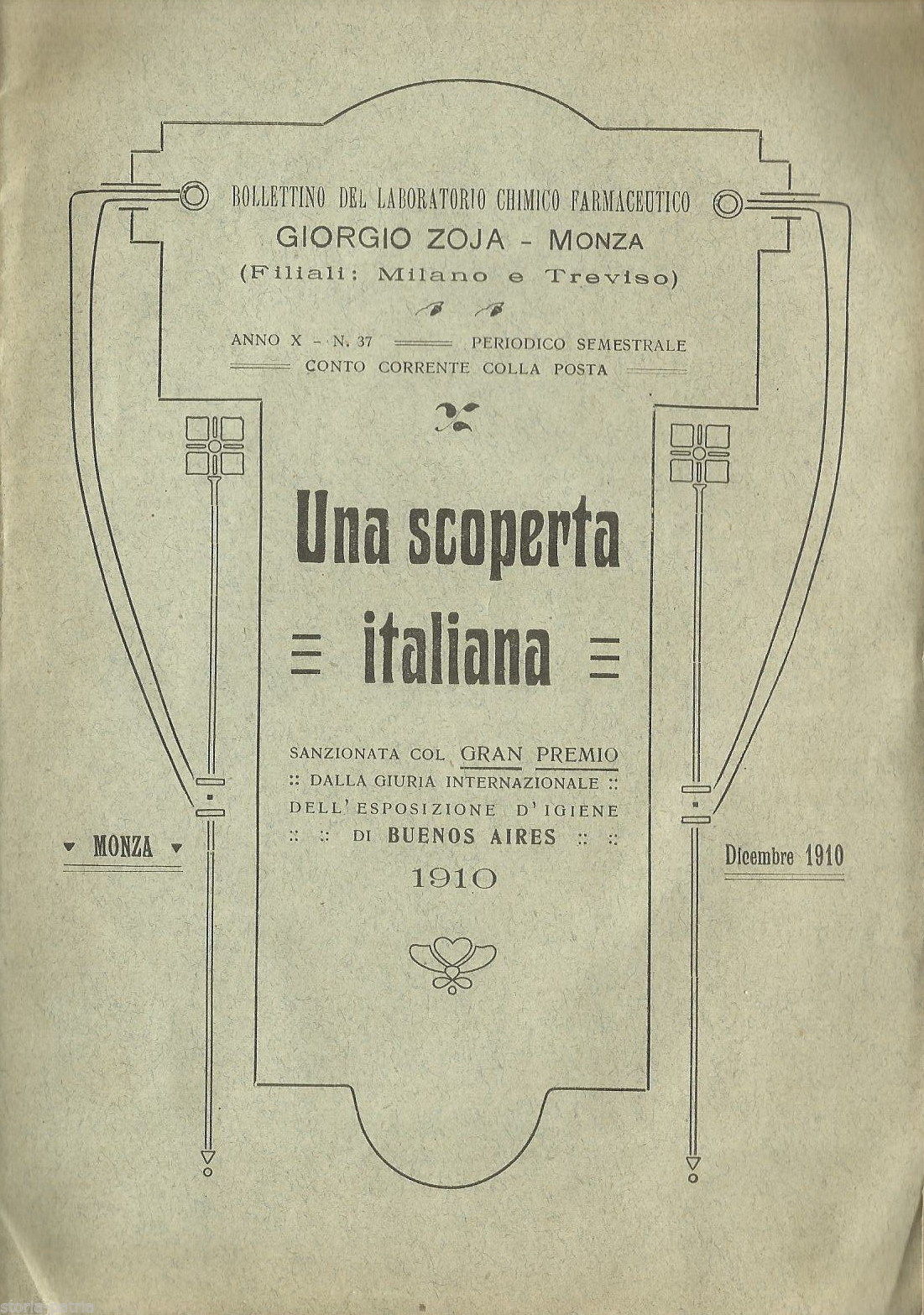 BOLLETTINO DEL LABORATORIO CHIMICO FARMACEUTICO
GIORGIO ZOJA - MONZA
(Filiali: Milano e Treviso)

ANNO X - N. 37 PERIODICO SEMESTRALE
CONTO CORRENTE COLLA POSTA

Una scoperta italiana

SANZIONATA COL GRAN PREMIO
:: DALLA GIURIA INTERNAZIONALE ::
DELL'ESPOSIZIONE D'IGIENE
:: :: DI BUENOS AIRES :: ::
1910

MONZA

Dicembre 1910